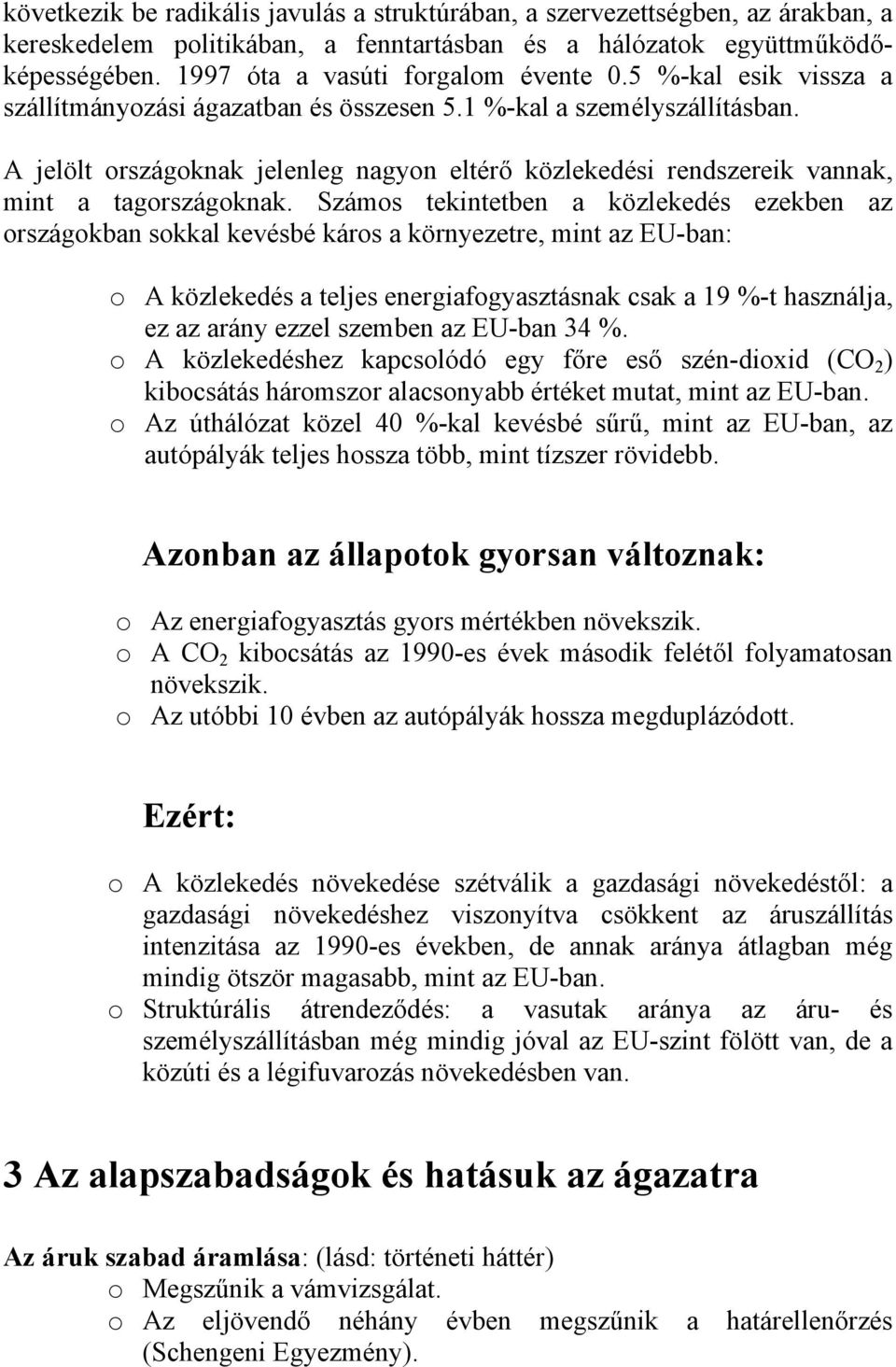 következik be radikális javulás a struktúrában, a szervezettségben, az árakban, a kereskedelem politikában, a fenntartásban és a hálózatok együttműködőképességében. 1997 óta a vasúti forgalom évente 0.5 %-kal esik vissza a szállítmányozási ágazatban és összesen 5.1 %-kal a személyszállításban.

A jelölt országoknak jelenleg nagyon eltérő közlekedési rendszereik vannak, mint a tagországoknak. Számos tekintetben a közlekedés ezekben az országokban sokkal kevésbé káros a környezetre, mint az EU-ban:

o A közlekedés a teljes energiafogyasztásnak csak a 19 %-t használja, ez az arány ezzel szemben az EU-ban 34 %.
o A közlekedéshez kapcsolódó egy főre eső szén-dioxid ($CO_2$) kibocsátás háromszor alacsonyabb értéket mutat, mint az EU-ban.
o Az úthálózat közel 40 %-kal kevésbé sűrű, mint az EU-ban, az autópályák teljes hossza több, mint tízszer rövidebb.

Azonban az állapotok gyorsan változnak:

o Az energiafogyasztás gyors mértékben növekszik.
o A $CO_2$ kibocsátás az 1990-es évek második felétől folyamatosan növekszik.
o Az utóbbi 10 évben az autópályák hossza megduplázódott.

Ezért:

o A közlekedés növekedése szétválik a gazdasági növekedéstől: a gazdasági növekedéshez viszonyítva csökkent az áruszállítás intenzitása az 1990-es években, de annak aránya átlagban még mindig ötször magasabb, mint az EU-ban.
o Struktúrális átrendeződés: a vasutak aránya az áru- és személyszállításban még mindig jóval az EU-szint fölött van, de a közúti és a légifuvarozás növekedésben van.

3 Az alapszabadságok és hatásuk az ágazatra

Az áruk szabad áramlása: (lásd: történeti háttér)
o Megszűnik a vámvizsgálat.
o Az eljövendő néhány évben megszűnik a határellenőrzés (Schengeni Egyezmény).